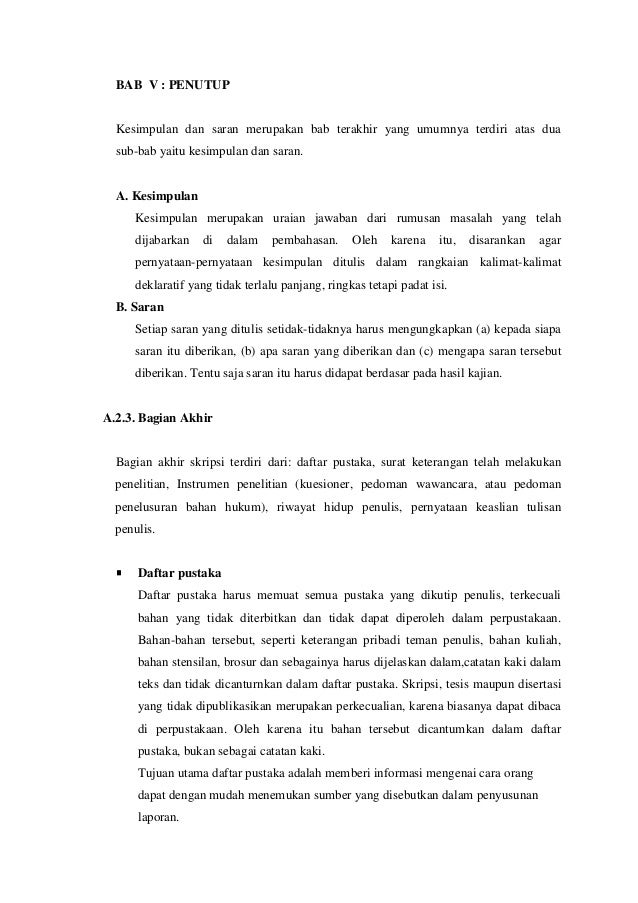 BAB V : PENUTUP

Kesimpulan dan saran merupakan bab terakhir yang umumnya terdiri atas dua sub-bab yaitu kesimpulan dan saran.

A. Kesimpulan
Kesimpulan merupakan uraian jawaban dari rumusan masalah yang telah dijabarkan di dalam pembahasan. Oleh karena itu, disarankan agar pernyataan-pernyataan kesimpulan ditulis dalam rangkaian kalimat-kalimat deklaratif yang tidak terlalu panjang, ringkas tetapi padat isi.

B. Saran
Setiap saran yang ditulis setidak-tidaknya harus mengungkapkan (a) kepada siapa saran itu diberikan, (b) apa saran yang diberikan dan (c) mengapa saran tersebut diberikan. Tentu saja saran itu harus didapat berdasar pada hasil kajian.

A.2.3. Bagian Akhir

Bagian akhir skripsi terdiri dari: daftar pustaka, surat keterangan telah melakukan penelitian, Instrumen penelitian (kuesioner, pedoman wawancara, atau pedoman penelusuran bahan hukum), riwayat hidup penulis, pernyataan keaslian tulisan penulis.

▪ Daftar pustaka
Daftar pustaka harus memuat semua pustaka yang dikutip penulis, terkecuali bahan yang tidak diterbitkan dan tidak dapat diperoleh dalam perpustakaan. Bahan-bahan tersebut, seperti keterangan pribadi teman penulis, bahan kuliah, bahan stensilan, brosur dan sebagainya harus dijelaskan dalam,catatan kaki dalam teks dan tidak dicanturnkan dalam daftar pustaka. Skripsi, tesis maupun disertasi yang tidak dipublikasikan merupakan perkecualian, karena biasanya dapat dibaca di perpustakaan. Oleh karena itu bahan tersebut dicantumkan dalam daftar pustaka, bukan sebagai catatan kaki.
Tujuan utama daftar pustaka adalah memberi informasi mengenai cara orang dapat dengan mudah menemukan sumber yang disebutkan dalam penyusunan laporan.